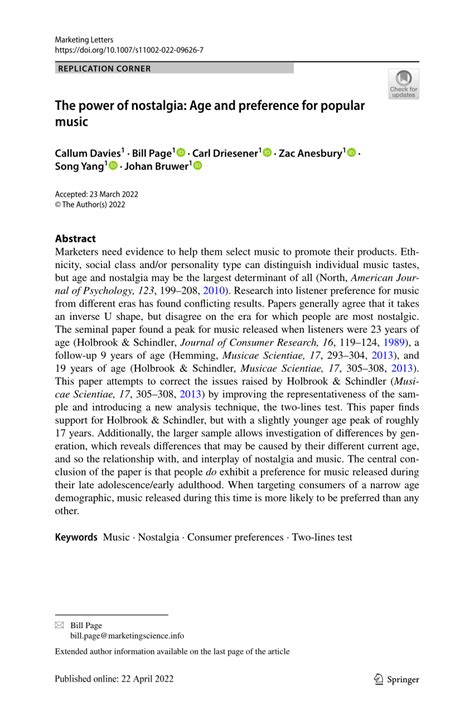 Marketing Letters
https://doi.org/10.1007/s11002-022-09626-7

REPLICATION CORNER

Check for updates

The power of nostalgia: Age and preference for popular music

Callum Davies$^1$ · Bill Page$^1$ · Carl Driesener$^1$ · Zac Anesbury$^1$ · Song Yang$^1$ · Johan Bruwer$^1$

Accepted: 23 March 2022
© The Author(s) 2022

Abstract
Marketers need evidence to help them select music to promote their products. Ethnicity, social class and/or personality type can distinguish individual music tastes, but age and nostalgia may be the largest determinant of all (North, American Journal of Psychology, 123, 199–208, 2010). Research into listener preference for music from different eras has found conflicting results. Papers generally agree that it takes an inverse U shape, but disagree on the era for which people are most nostalgic. The seminal paper found a peak for music released when listeners were 23 years of age (Holbrook & Schindler, Journal of Consumer Research, 16, 119–124, 1989), a follow-up 9 years of age (Hemming, Musicae Scientiae, 17, 293–304, 2013), and 19 years of age (Holbrook & Schindler, Musicae Scientiae, 17, 305–308, 2013). This paper attempts to correct the issues raised by Holbrook & Schindler (Musicae Scientiae, 17, 305–308, 2013) by improving the representativeness of the sample and introducing a new analysis technique, the two-lines test. This paper finds support for Holbrook & Schindler, but with a slightly younger age peak of roughly 17 years. Additionally, the larger sample allows investigation of differences by generation, which reveals differences that may be caused by their different current age, and so the relationship with, and interplay of nostalgia and music. The central conclusion of the paper is that people do exhibit a preference for music released during their late adolescence/early adulthood. When targeting consumers of a narrow age demographic, music released during this time is more likely to be preferred than any other.

Keywords Music · Nostalgia · Consumer preferences · Two-lines test

Bill Page
bill.page@marketingscience.info

Extended author information available on the last page of the article

Published online: 22 April 2022

Springer